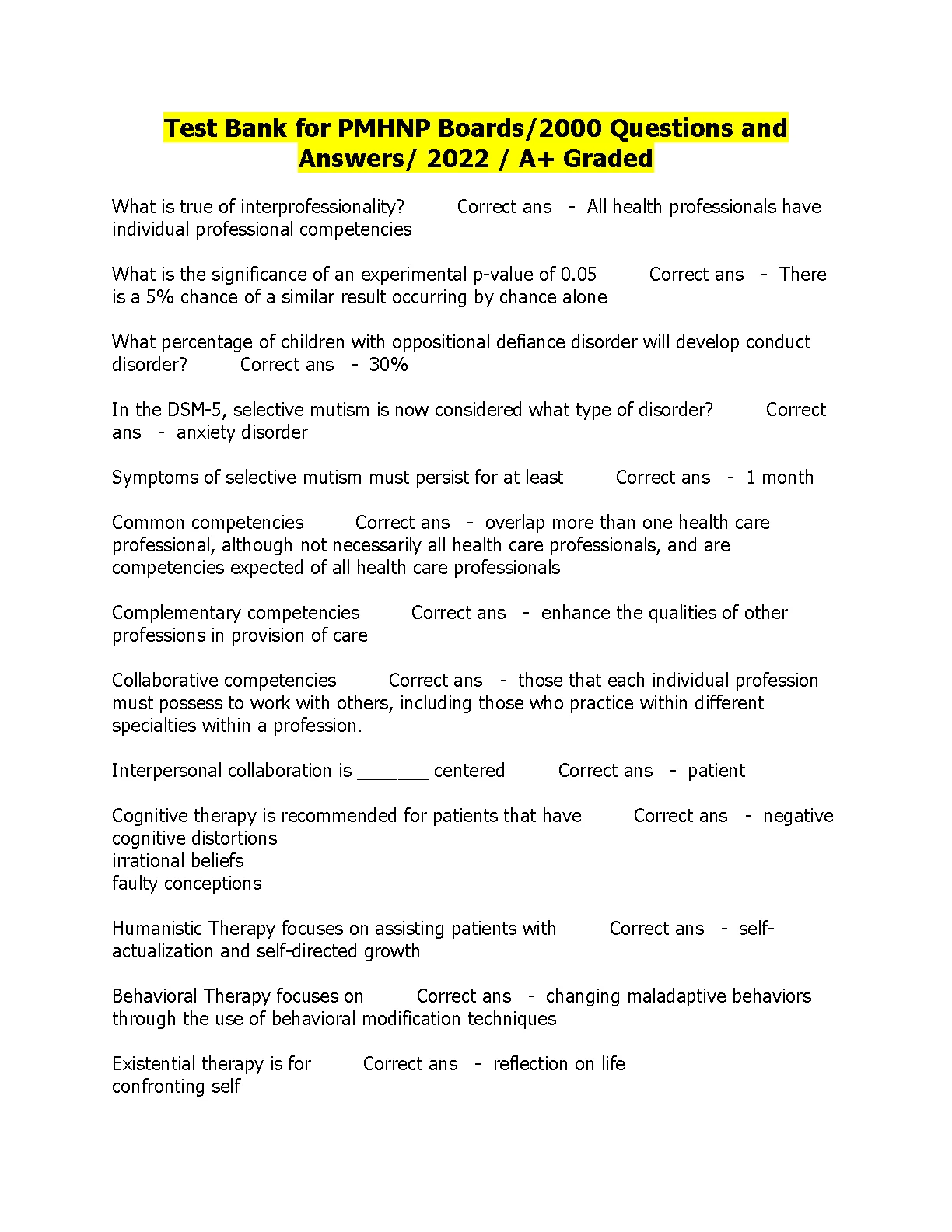 Test Bank for PMHNP Boards/2000 Questions and Answers/ 2022 / A+ Graded

What is true of interprofessionality? Correct ans - All health professionals have individual professional competencies

What is the significance of an experimental p-value of 0.05 Correct ans - There is a 5% chance of a similar result occurring by chance alone

What percentage of children with oppositional defiance disorder will develop conduct disorder? Correct ans - 30%

In the DSM-5, selective mutism is now considered what type of disorder? Correct ans - anxiety disorder

Symptoms of selective mutism must persist for at least Correct ans - 1 month

Common competencies Correct ans - overlap more than one health care professional, although not necessarily all health care professionals, and are competencies expected of all health care professionals

Complementary competencies Correct ans - enhance the qualities of other professions in provision of care

Collaborative competencies Correct ans - those that each individual profession must possess to work with others, including those who practice within different specialties within a profession.

Interpersonal collaboration is _______ centered Correct ans - patient

Cognitive therapy is recommended for patients that have Correct ans - negative cognitive distortions
irrational beliefs
faulty conceptions

Humanistic Therapy focuses on assisting patients with Correct ans - self-actualization and self-directed growth

Behavioral Therapy focuses on Correct ans - changing maladaptive behaviors through the use of behavioral modification techniques

Existential therapy is for Correct ans - reflection on life
confronting self